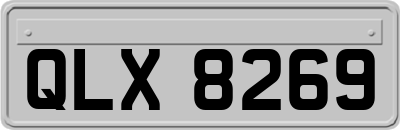 QLX 8269